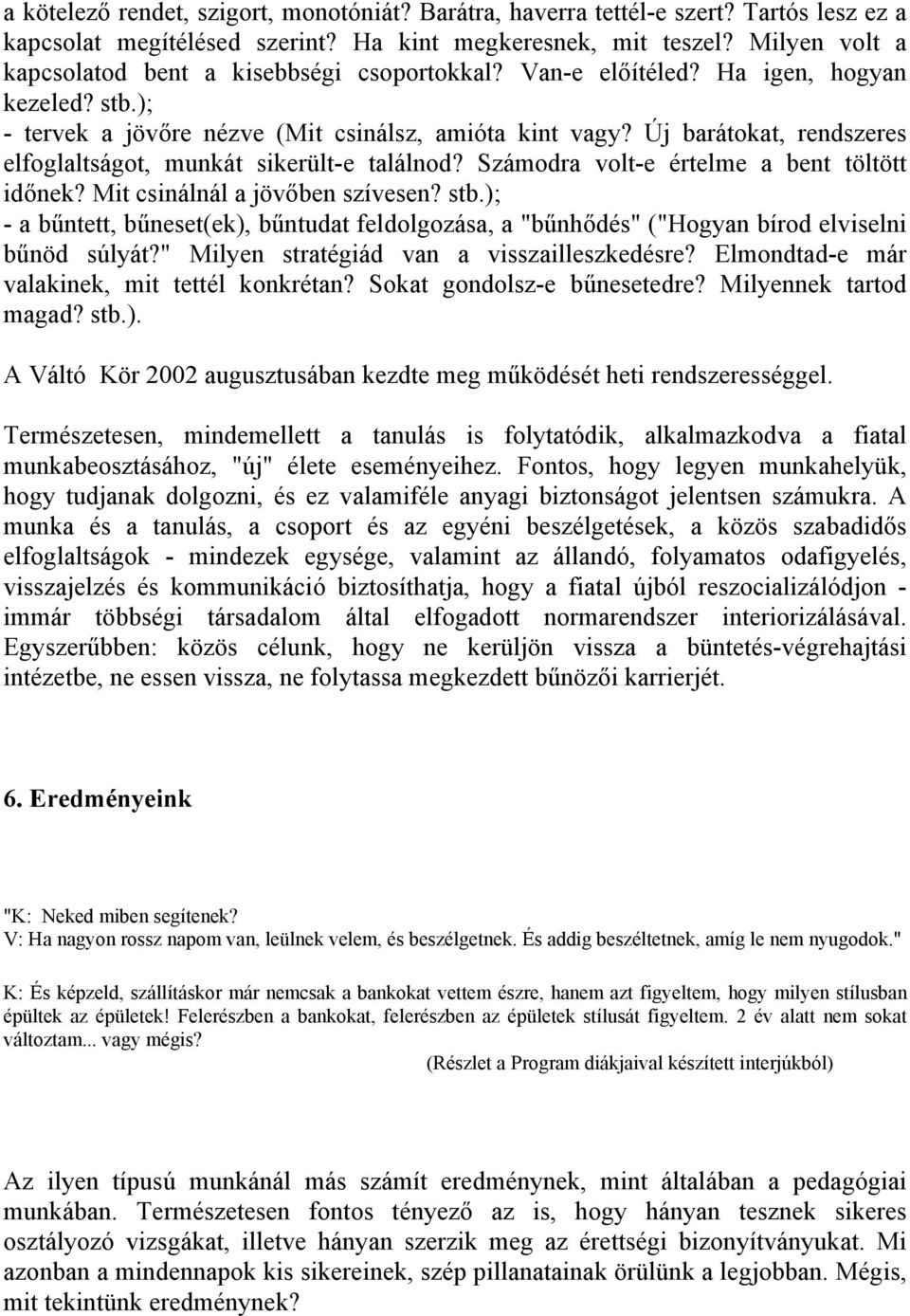 a kötelező rendet, szigort, monotóniát? Barátra, haverra tettél-e szert? Tartós lesz ez a kapcsolat megítélésed szerint? Ha kint megkeresnek, mit teszel? Milyen volt a kapcsolatod bent a kisebbségi csoportokkal? Van-e előítéled? Ha igen, hogyan kezeled? stb.);
- tervek a jövőre nézve (Mit csinálsz, amióta kint vagy? Új barátokat, rendszeres elfoglaltságot, munkát sikerült-e találnod? Számodra volt-e értelme a bent töltött időnek? Mit csinálnál a jövőben szívesen? stb.);
- a bűntett, bűneset(ek), bűntudat feldolgozása, a "bűnhődés" ("Hogyan bírod elviselni bűnöd súlyát?" Milyen stratégiád van a visszailleszkedésre? Elmondtad-e már valakinek, mit tettél konkrétan? Sokat gondolsz-e bűnesetedre? Milyennek tartod magad? stb.).

A Váltó Kör 2002 augusztusában kezdte meg működését heti rendszerességgel.

Természetesen, mindemellett a tanulás is folytatódik, alkalmazkodva a fiatal munkabeosztásához, "új" élete eseményeihez. Fontos, hogy legyen munkahelyük, hogy tudjanak dolgozni, és ez valamiféle anyagi biztonságot jelentsen számukra. A munka és a tanulás, a csoport és az egyéni beszélgetések, a közös szabadidős elfoglaltságok - mindezek egysége, valamint az állandó, folyamatos odafigyelés, visszajelzés és kommunikáció biztosíthatja, hogy a fiatal újból reszocializálódjon - immár többségi társadalom által elfogadott normarendszer interiorizálásával. Egyszerűbben: közös célunk, hogy ne kerüljön vissza a büntetés-végrehajtási intézetbe, ne essen vissza, ne folytassa megkezdett bűnözői karrierjét.

6. Eredményeink

"K: Neked miben segítenek?
V: Ha nagyon rossz napom van, leülnek velem, és beszélgetnek. És addig beszéltetnek, amíg le nem nyugodok."

K: És képzeld, szállításkor már nemcsak a bankokat vettem észre, hanem azt figyeltem, hogy milyen stílusban épültek az épületek! Felerészben a bankokat, felerészben az épületek stílusát figyeltem. 2 év alatt nem sokat változtam... vagy mégis?

(Részlet a Program diákjaival készített interjúkból)

Az ilyen típusú munkánál más számít eredménynek, mint általában a pedagógiai munkában. Természetesen fontos tényező az is, hogy hányan tesznek sikeres osztályozó vizsgákat, illetve hányan szerzik meg az érettségi bizonyítványukat. Mi azonban a mindennapok kis sikereinek, szép pillanatainak örülünk a legjobban. Mégis, mit tekintünk eredménynek?